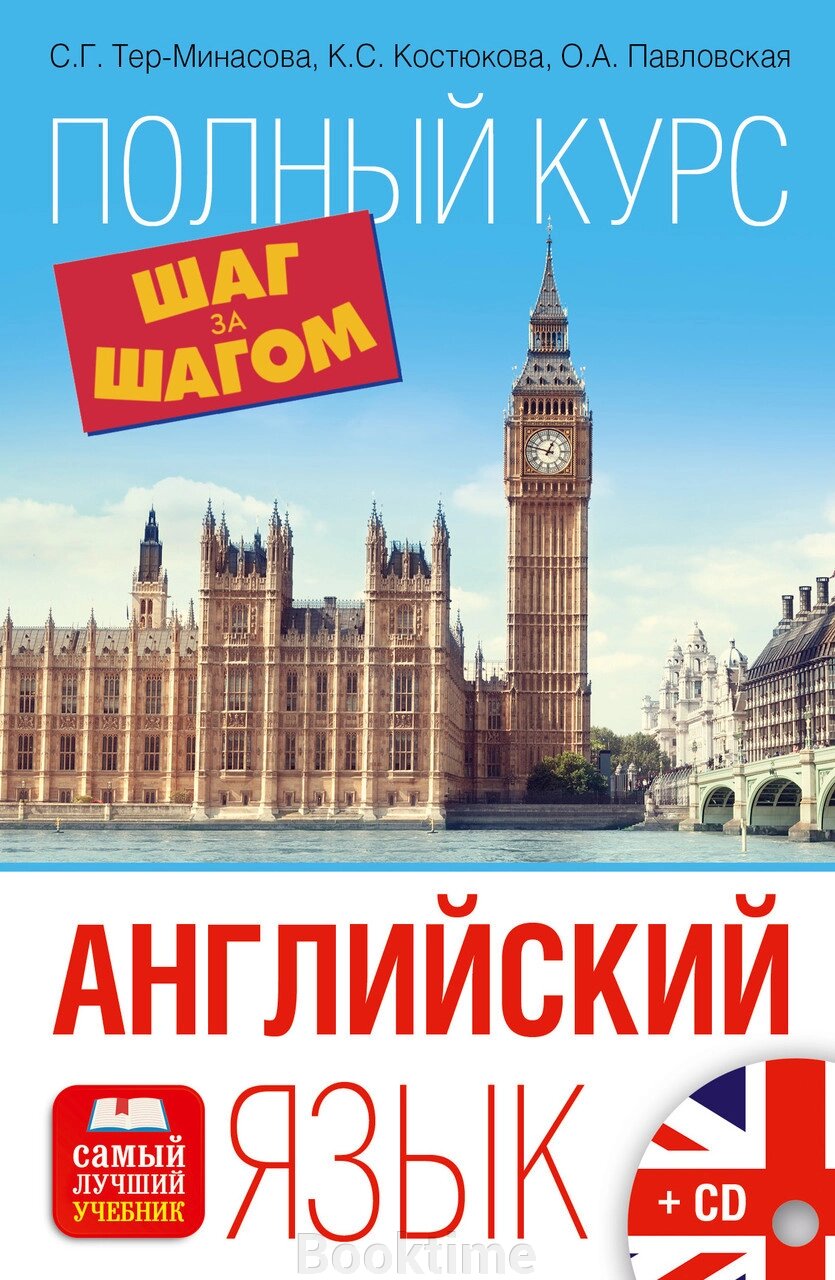 С.Г. Тер-Минасова, К.С. Костюкова, О.А. Павловская

ПОЛНЫЙ КУРС

ШАГ ЗА ШАГОМ

АНГЛИЙСКИЙ

ЯЗЫК

САМЫЙ ЛУЧШИЙ УЧЕБНИК

+ CD

Booktime